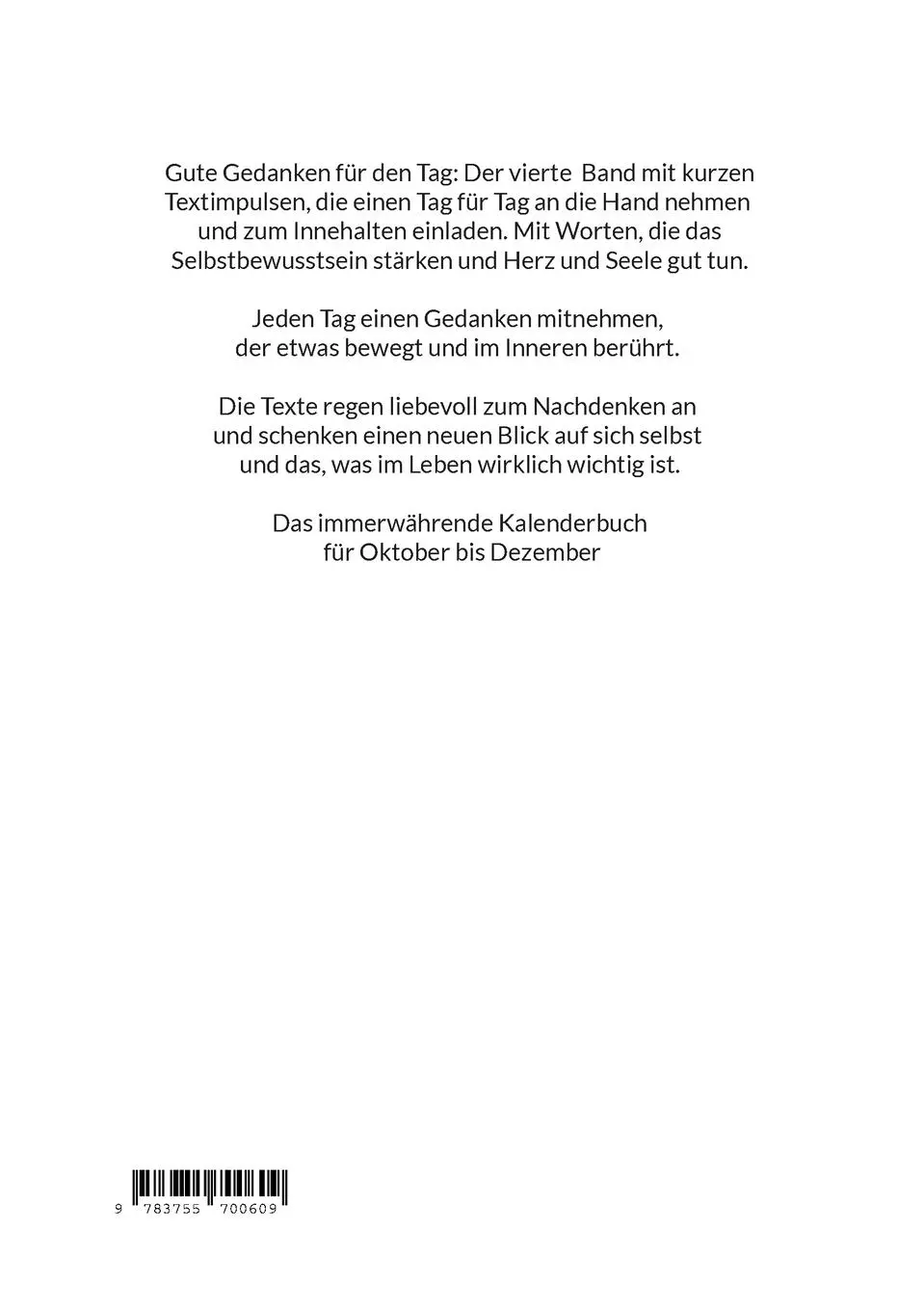 Gute Gedanken für den Tag: Der vierte Band mit kurzen Textimpulsen, die einen Tag für Tag an die Hand nehmen und zum Innehalten einladen. Mit Worten, die das Selbstbewusstsein stärken und Herz und Seele gut tun.

Jeden Tag einen Gedanken mitnehmen, der etwas bewegt und im Inneren berührt.

Die Texte regen liebevoll zum Nachdenken an und schenken einen neuen Blick auf sich selbst und das, was im Leben wirklich wichtig ist.

Das immerwährende Kalenderbuch für Oktober bis Dezember

9 783755 700609